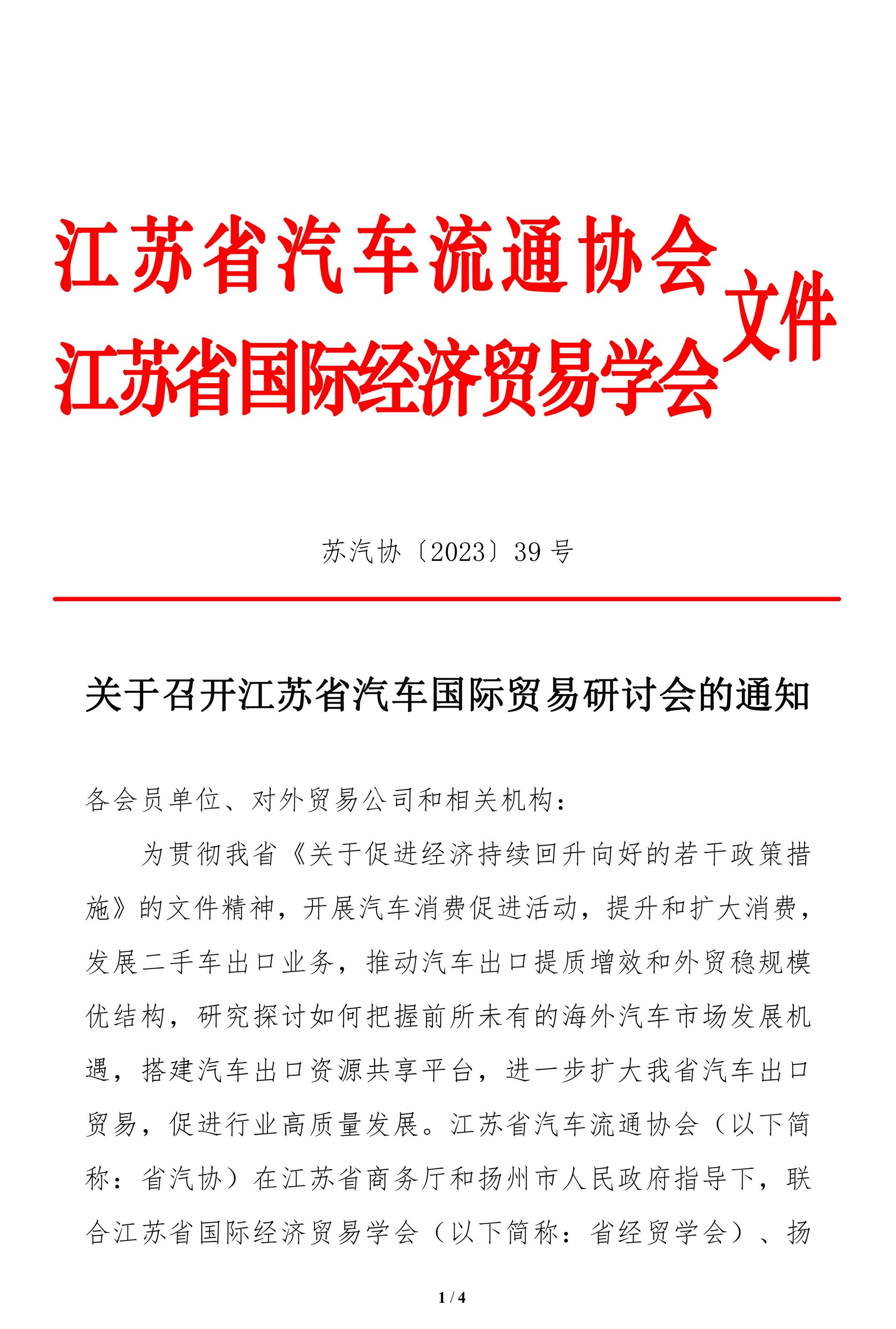 江苏省汽车流通协会
江苏省国际经济贸易学会
文件

苏汽协〔2023〕39 号

关于召开江苏省汽车国际贸易研讨会的通知

各会员单位、对外贸易公司和相关机构：

为贯彻我省《关于促进经济持续回升向好的若干政策措施》的文件精神，开展汽车消费促进活动，提升和扩大消费，发展二手车出口业务，推动汽车出口提质增效和外贸稳规模优结构，研究探讨如何把握前所未有的海外汽车市场发展机遇，搭建汽车出口资源共享平台，进一步扩大我省汽车出口贸易，促进行业高质量发展。江苏省汽车流通协会（以下简称：省汽协）在江苏省商务厅和扬州市人民政府指导下，联合江苏省国际经济贸易学会（以下简称：省经贸学会）、扬

1 / 4